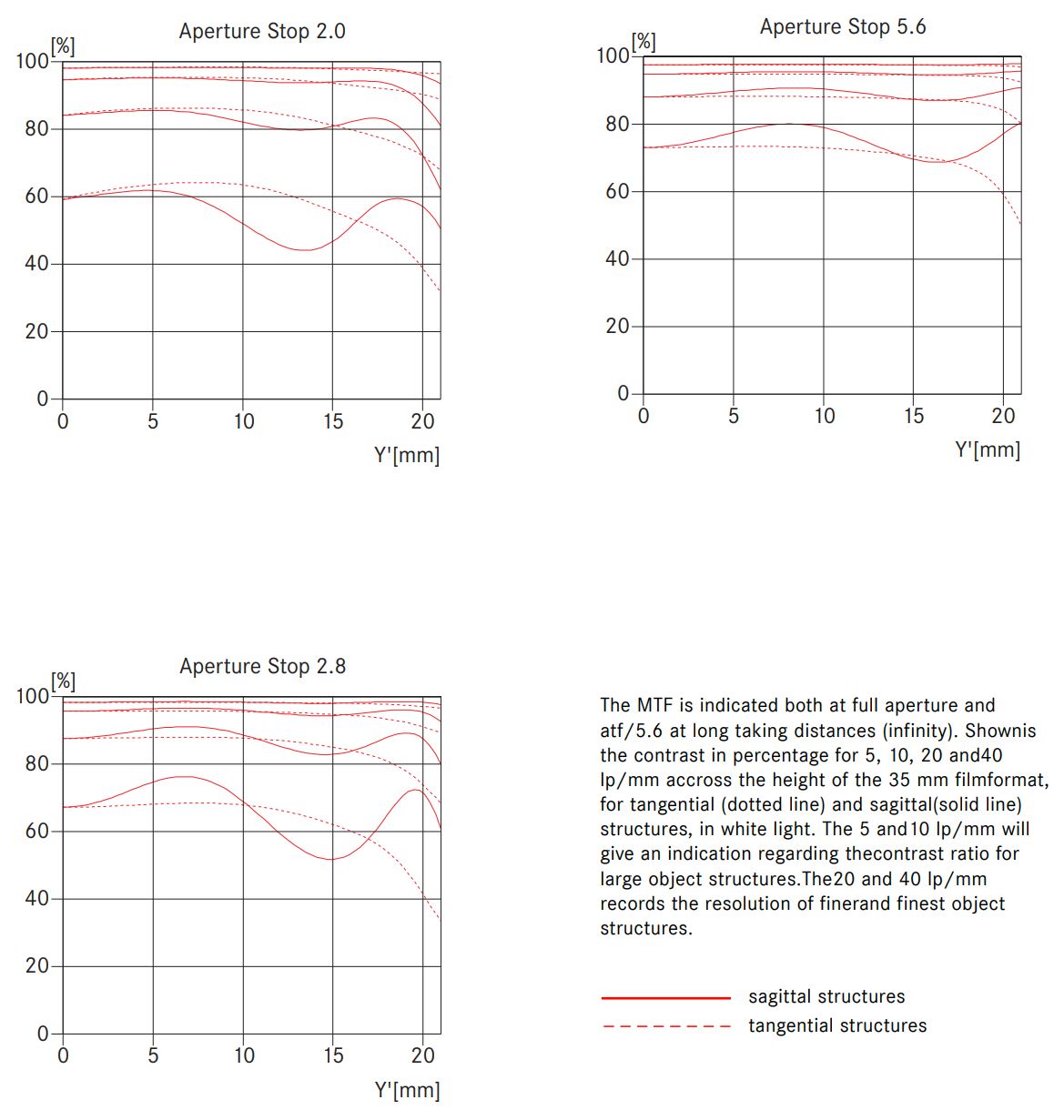 Aperture Stop 2.0

[%]
100
80
60
40
20
0
0 5 10 15 20
Y'[mm]

Aperture Stop 5.6

[%]
100
80
60
40
20
0
0 5 10 15 20
Y'[mm]

Aperture Stop 2.8

[%]
100
80
60
40
20
0
0 5 10 15 20
Y'[mm]

The MTF is indicated both at full aperture and atf/5.6 at long taking distances (infinity). Shownis the contrast in percentage for 5, 10, 20 and40 lp/mm accross the height of the 35 mm filmformat, for tangential (dotted line) and sagittal(solid line) structures, in white light. The 5 and10 lp/mm will give an indication regarding thecontrast ratio for large object structures.The20 and 40 lp/mm records the resolution of finerand finest object structures.

sagittal structures
tangential structures